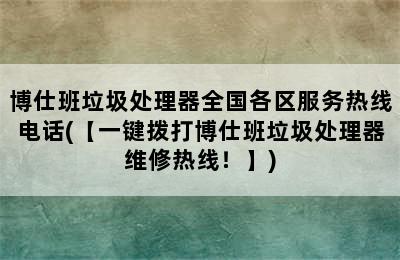 博仕班垃圾处理器全国各区服务热线电话(【一键拨打博仕班垃圾处理器维修热线！】)